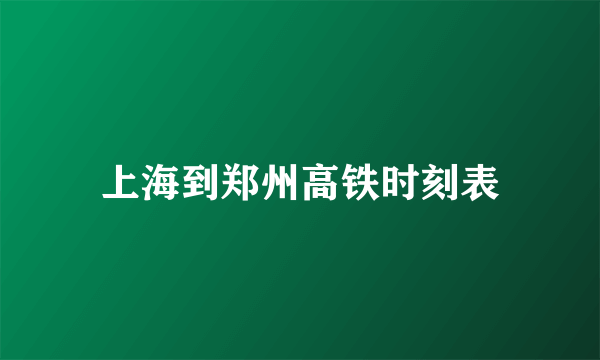 上海到郑州高铁时刻表